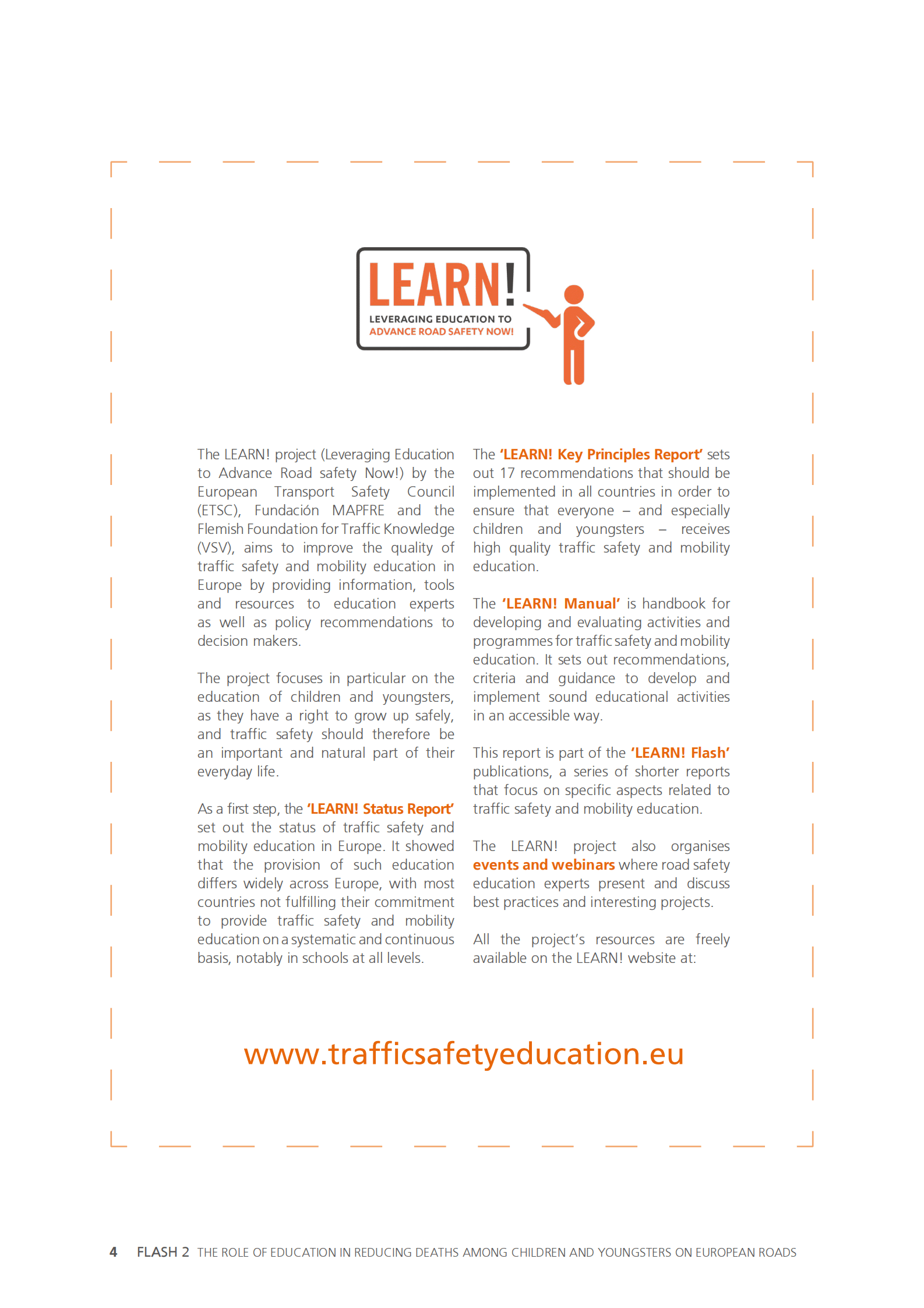 LEARN!
LEVERAGING EDUCATION TO
ADVANCE ROAD SAFETY NOW!

The LEARN! project (Leveraging Education to Advance Road safety Now!) by the European Transport Safety Council (ETSC), Fundación MAPFRE and the Flemish Foundation for Traffic Knowledge (VSV), aims to improve the quality of traffic safety and mobility education in Europe by providing information, tools and resources to education experts as well as policy recommendations to decision makers.

The project focuses in particular on the education of children and youngsters, as they have a right to grow up safely, and traffic safety should therefore be an important and natural part of their everyday life.

As a first step, the 'LEARN! Status Report' set out the status of traffic safety and mobility education in Europe. It showed that the provision of such education differs widely across Europe, with most countries not fulfilling their commitment to provide traffic safety and mobility education on a systematic and continuous basis, notably in schools at all levels.

The 'LEARN! Key Principles Report' sets out 17 recommendations that should be implemented in all countries in order to ensure that everyone – and especially children and youngsters – receives high quality traffic safety and mobility education.

The 'LEARN! Manual' is handbook for developing and evaluating activities and programmes for traffic safety and mobility education. It sets out recommendations, criteria and guidance to develop and implement sound educational activities in an accessible way.

This report is part of the 'LEARN! Flash' publications, a series of shorter reports that focus on specific aspects related to traffic safety and mobility education.

The LEARN! project also organises events and webinars where road safety education experts present and discuss best practices and interesting projects.

All the project's resources are freely available on the LEARN! website at:

www.trafficsafetyeducation.eu

4 FLASH 2 THE ROLE OF EDUCATION IN REDUCING DEATHS AMONG CHILDREN AND YOUNGSTERS ON EUROPEAN ROADS